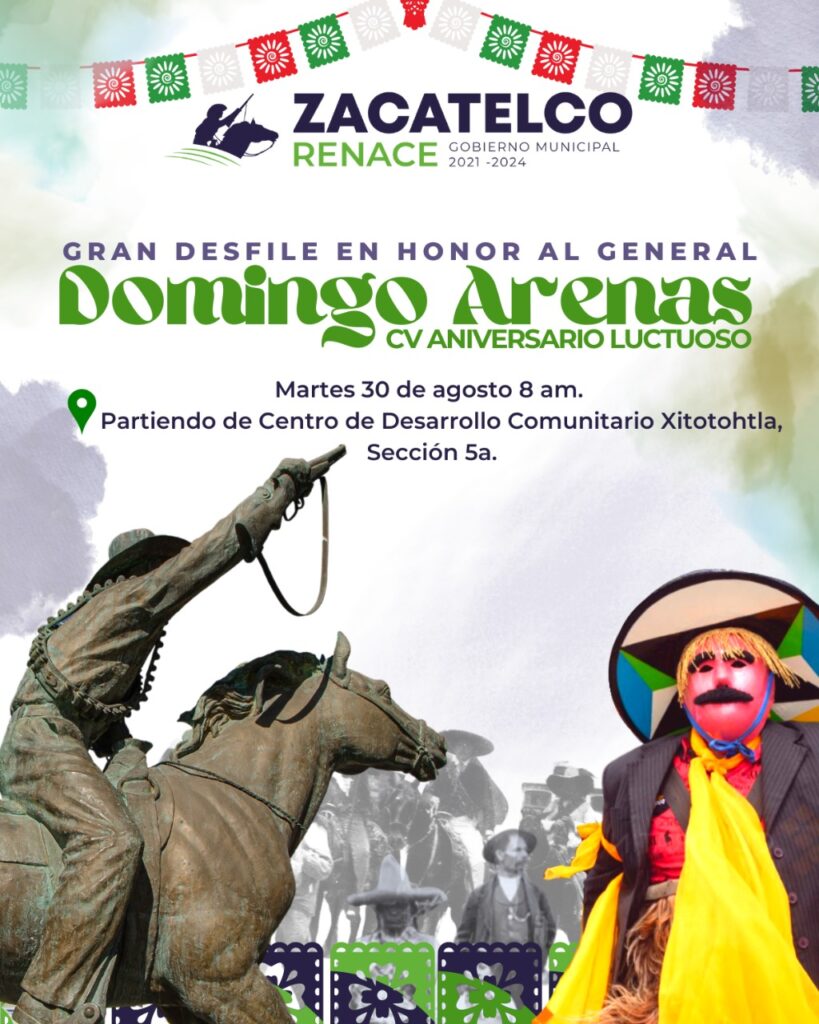 ZACATELCO
RENACE GOBIERNO MUNICIPAL 2021 -2024

GRAN DESFILE EN HONOR AL GENERAL
Domingo Arenas
CV ANIVERSARIO LUCTUOSO

Martes 30 de agosto 8 am.
Partiendo de Centro de Desarrollo Comunitario Xitotohtla, Sección 5a.